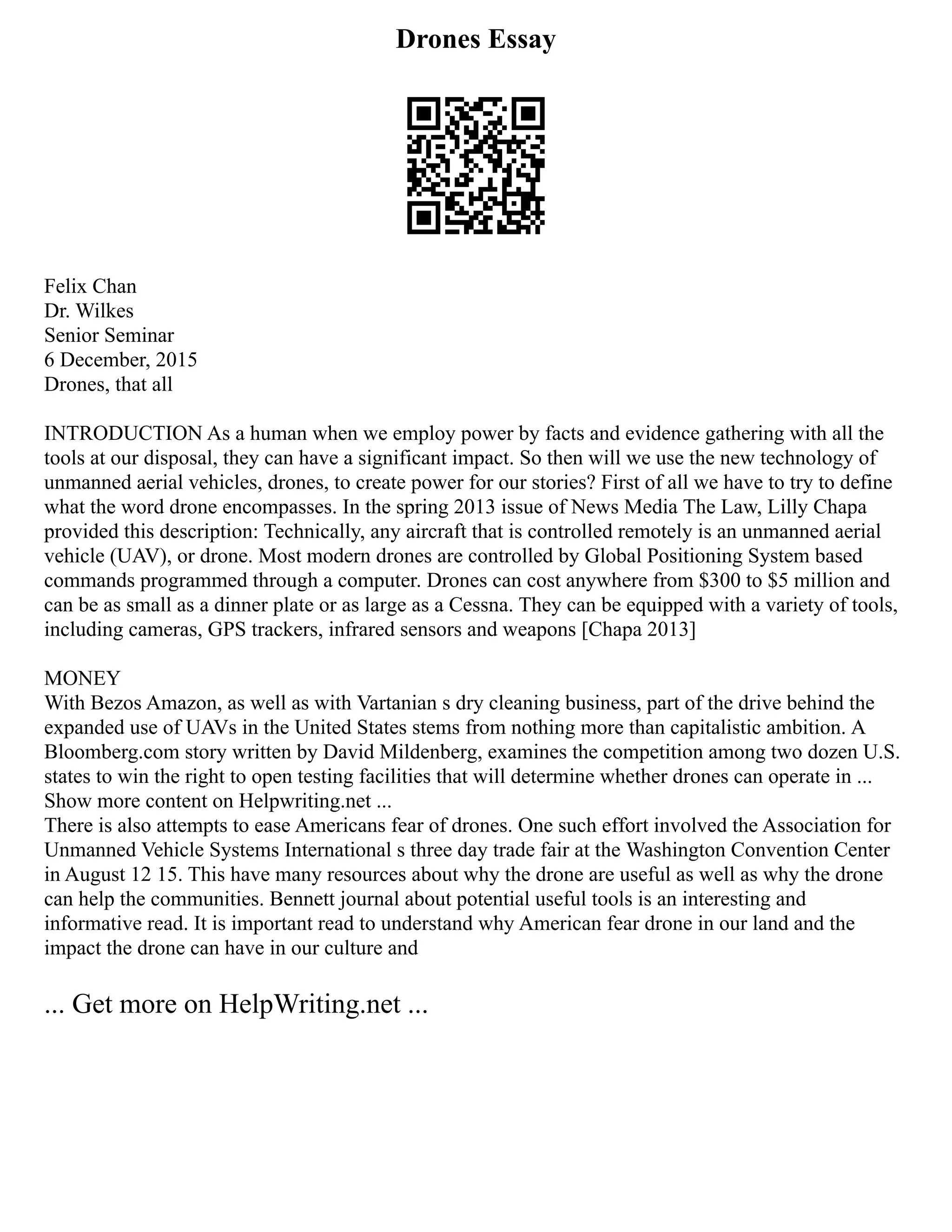 Drones Essay

Felix Chan
Dr. Wilkes
Senior Seminar
6 December, 2015
Drones, that all

INTRODUCTION As a human when we employ power by facts and evidence gathering with all the tools at our disposal, they can have a significant impact. So then will we use the new technology of unmanned aerial vehicles, drones, to create power for our stories? First of all we have to try to define what the word drone encompasses. In the spring 2013 issue of News Media The Law, Lilly Chapa provided this description: Technically, any aircraft that is controlled remotely is an unmanned aerial vehicle (UAV), or drone. Most modern drones are controlled by Global Positioning System based commands programmed through a computer. Drones can cost anywhere from \$300 to \$5 million and can be as small as a dinner plate or as large as a Cessna. They can be equipped with a variety of tools, including cameras, GPS trackers, infrared sensors and weapons [Chapa 2013]

MONEY
With Bezos Amazon, as well as with Vartanian s dry cleaning business, part of the drive behind the expanded use of UAVs in the United States stems from nothing more than capitalistic ambition. A Bloomberg.com story written by David Mildenberg, examines the competition among two dozen U.S. states to win the right to open testing facilities that will determine whether drones can operate in ...
Show more content on Helpwriting.net ...
There is also attempts to ease Americans fear of drones. One such effort involved the Association for Unmanned Vehicle Systems International s three day trade fair at the Washington Convention Center in August 12 15. This have many resources about why the drone are useful as well as why the drone can help the communities. Bennett journal about potential useful tools is an interesting and informative read. It is important read to understand why American fear drone in our land and the impact the drone can have in our culture and

... Get more on HelpWriting.net ...